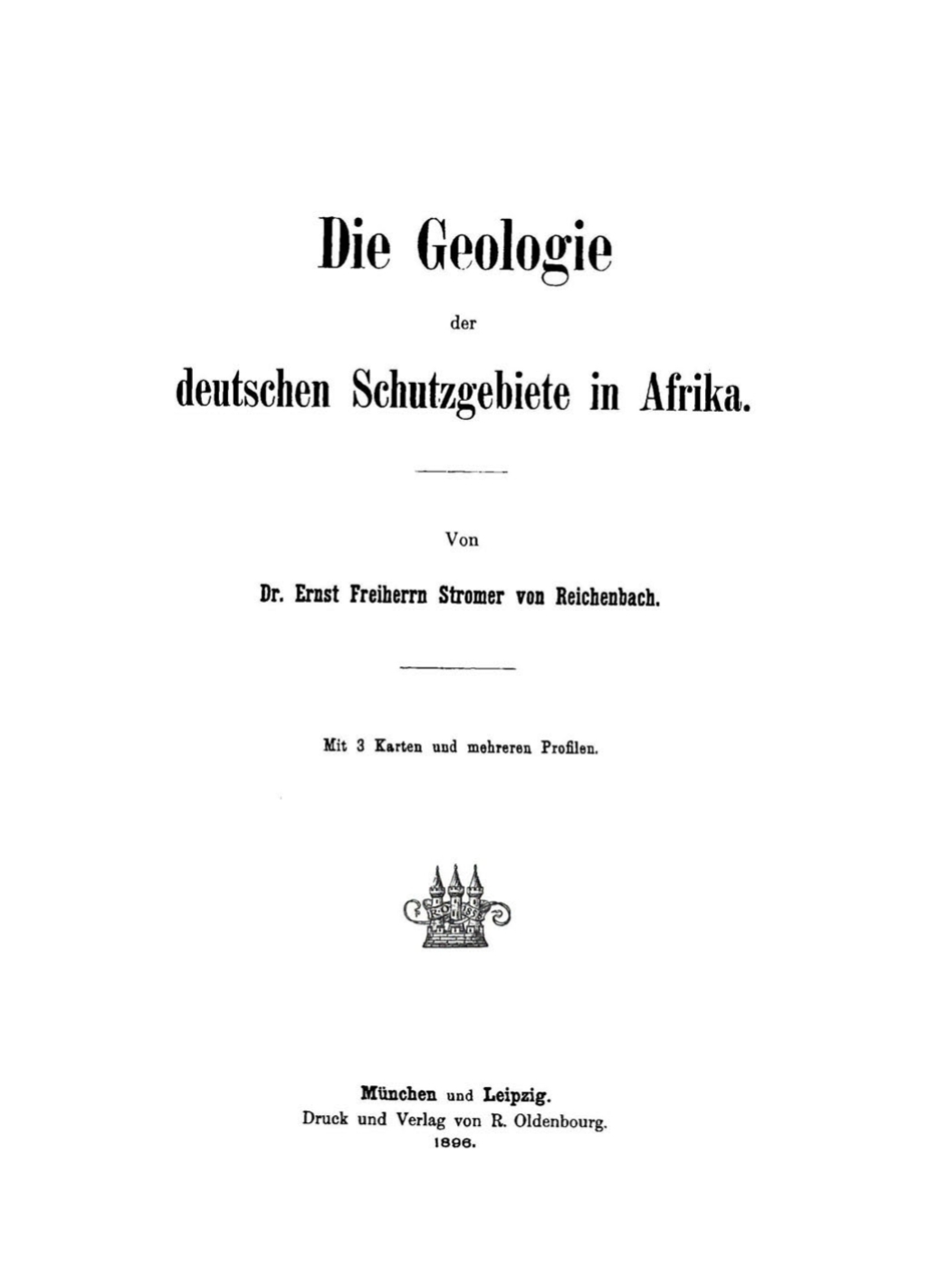 Die Geologie

der

deutschen Schutzgebiete in Afrika.

Von

Dr. Ernst Freiherrn Stromer von Reichenbach.

Mit 3 Karten und mehreren Profilen.

München und Leipzig.
Druck und Verlag von R. Oldenbourg.
1896.